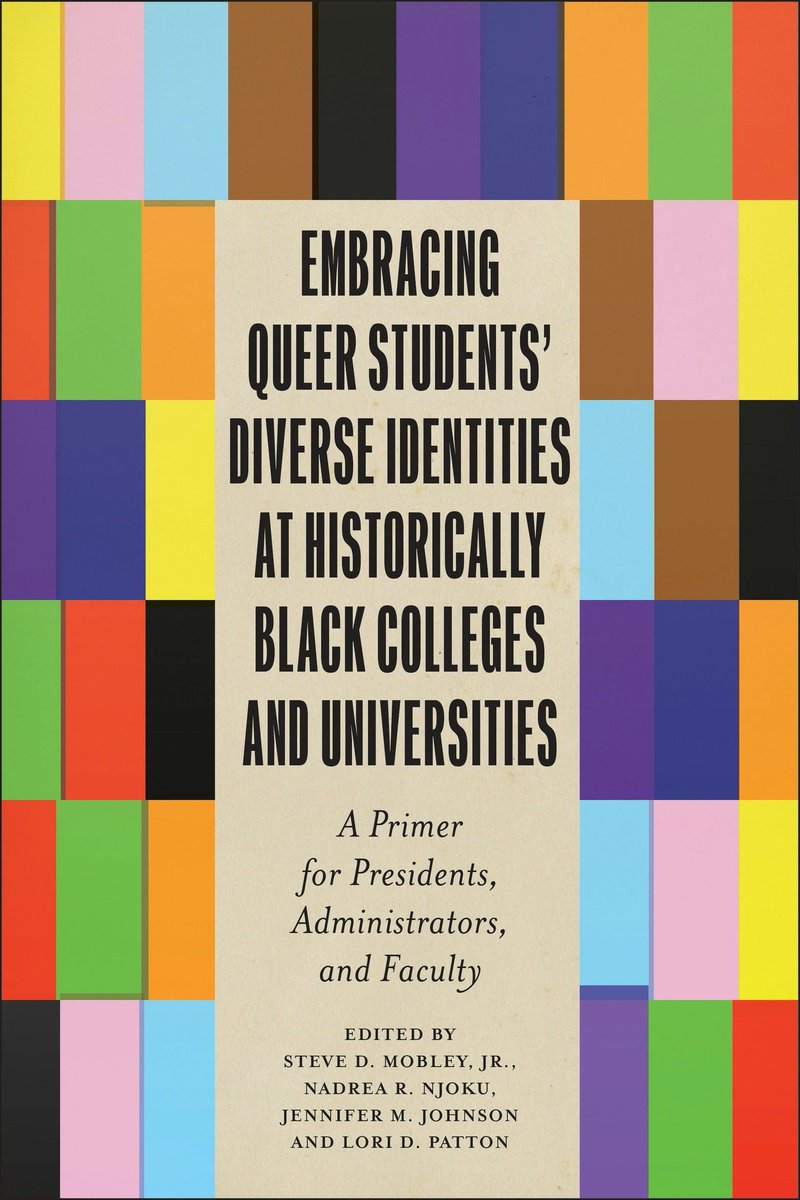 EMBRACING QUEER STUDENTS' DIVERSE IDENTITIES AT HISTORICALLY BLACK COLLEGES AND UNIVERSITIES

A Primer for Presidents, Administrators, and Faculty

EDITED BY
STEVE D. MOBLEY, JR.,
NADREA R. NJOKU,
JENNIFER M. JOHNSON
AND LORI D. PATTON